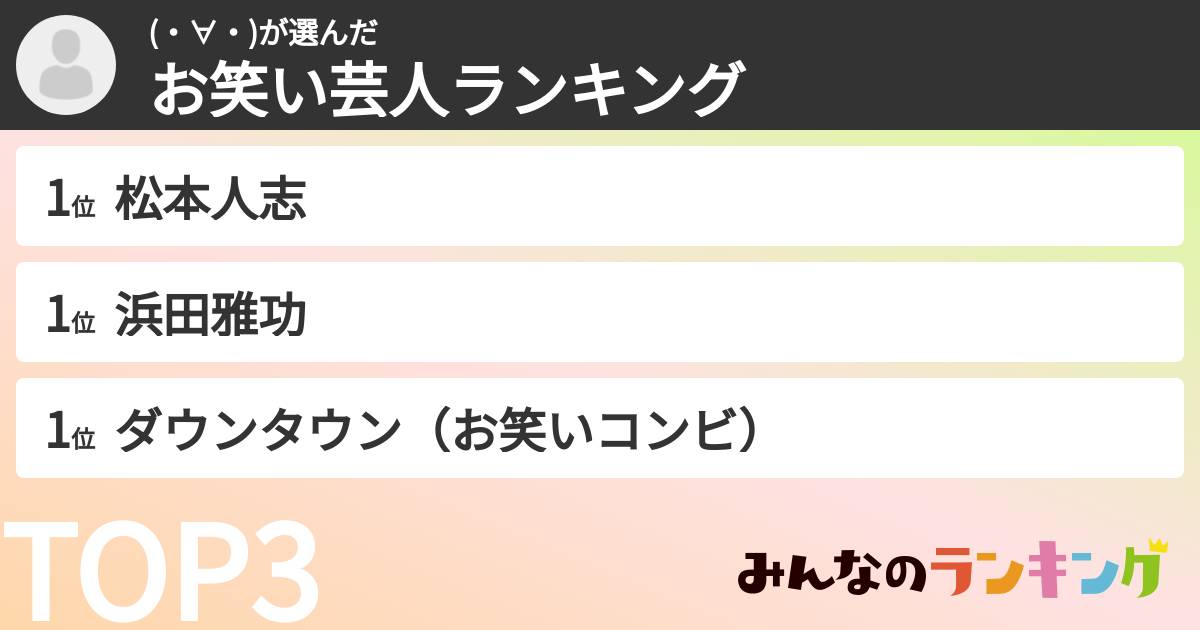 (・∀・)が選んだ
お笑い芸人ランキング

1位 松本人志

1位 浜田雅功

1位 ダウンタウン（お笑いコンビ）

TOP3

みんなのランキング